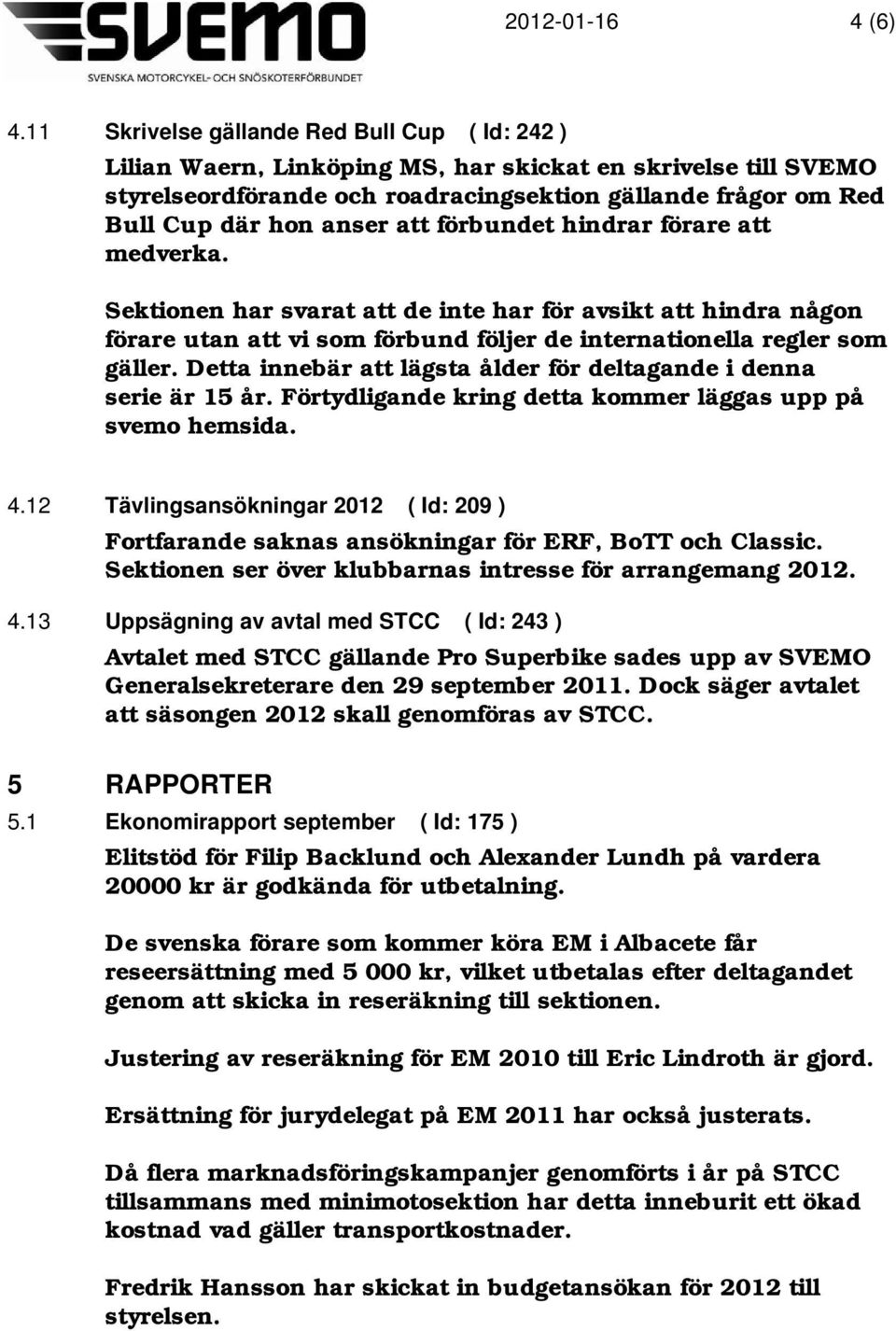 SVEMO
SVENSKA MOTORCYKEL- OCH SNÖSKOTERFÖRBUNDET

2012-01-16 4 (6)

4.11 Skrivelse gällande Red Bull Cup ( Id: 242 )

Lilian Waern, Linköping MS, har skickat en skrivelse till SVEMO styrelseordförande och roadracingsektion gällande frågor om Red Bull Cup där hon anser att förbundet hindrar förare att medverka.

Sektionen har svarat att de inte har för avsikt att hindra någon förare utan att vi som förbund följer de internationella regler som gäller. Detta innebär att lägsta ålder för deltagande i denna serie är 15 år. Förtydligande kring detta kommer läggas upp på svemo hemsida.

4.12 Tävlingsansökningar 2012 ( Id: 209 )

Fortfarande saknas ansökningar för ERF, BoTT och Classic. Sektionen ser över klubbarnas intresse för arrangemang 2012.

4.13 Uppsägning av avtal med STCC ( Id: 243 )

Avtalet med STCC gällande Pro Superbike sades upp av SVEMO Generalsekreterare den 29 september 2011. Dock säger avtalet att säsongen 2012 skall genomföras av STCC.

5 RAPPORTER

5.1 Ekonomirapport september ( Id: 175 )

Elitstöd för Filip Backlund och Alexander Lundh på vardera 20000 kr är godkända för utbetalning.

De svenska förare som kommer köra EM i Albacete får reseersättning med 5 000 kr, vilket utbetalas efter deltagandet genom att skicka in reseräkning till sektionen.

Justering av reseräkning för EM 2010 till Eric Lindroth är gjord.

Ersättning för jurydelegat på EM 2011 har också justerats.

Då flera marknadsföringskampanjer genomförts i år på STCC tillsammans med minimotosektion har detta inneburit ett ökad kostnad vad gäller transportkostnader.

Fredrik Hansson har skickat in budgetansökan för 2012 till styrelsen.